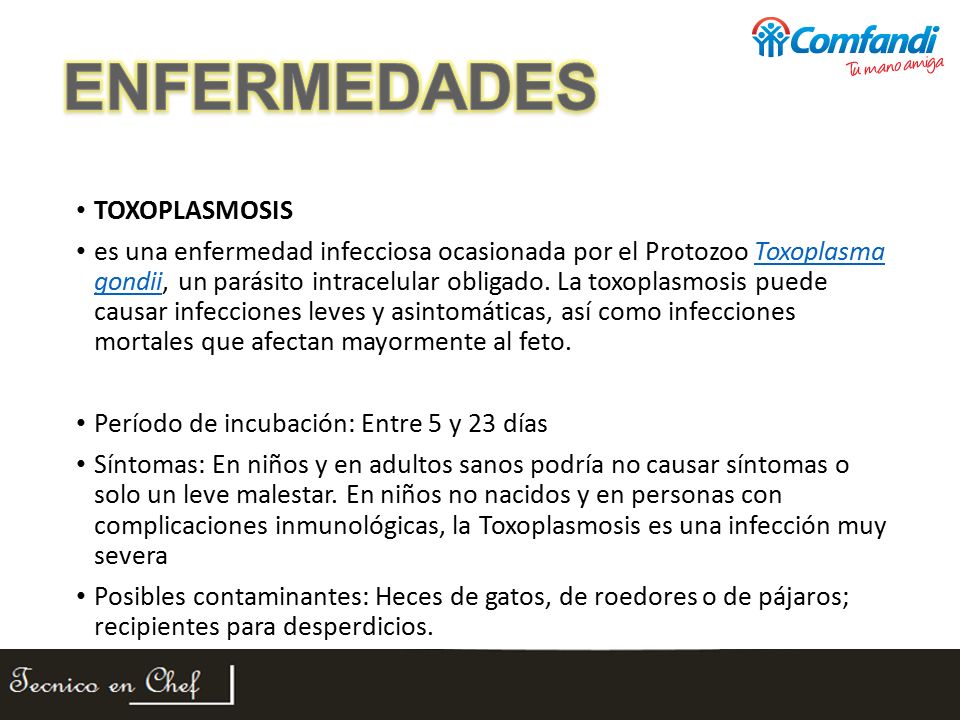 Comfandi
Tu mano amiga

ENFERMEDADES

• TOXOPLASMOSIS

• es una enfermedad infecciosa ocasionada por el Protozoo Toxoplasma gondii, un parásito intracelular obligado. La toxoplasmosis puede causar infecciones leves y asintomáticas, así como infecciones mortales que afectan mayormente al feto.

• Período de incubación: Entre 5 y 23 días

• Síntomas: En niños y en adultos sanos podría no causar síntomas o solo un leve malestar. En niños no nacidos y en personas con complicaciones inmunológicas, la Toxoplasmosis es una infección muy severa

• Posibles contaminantes: Heces de gatos, de roedores o de pájaros; recipientes para desperdicios.

Tecnico en Chef